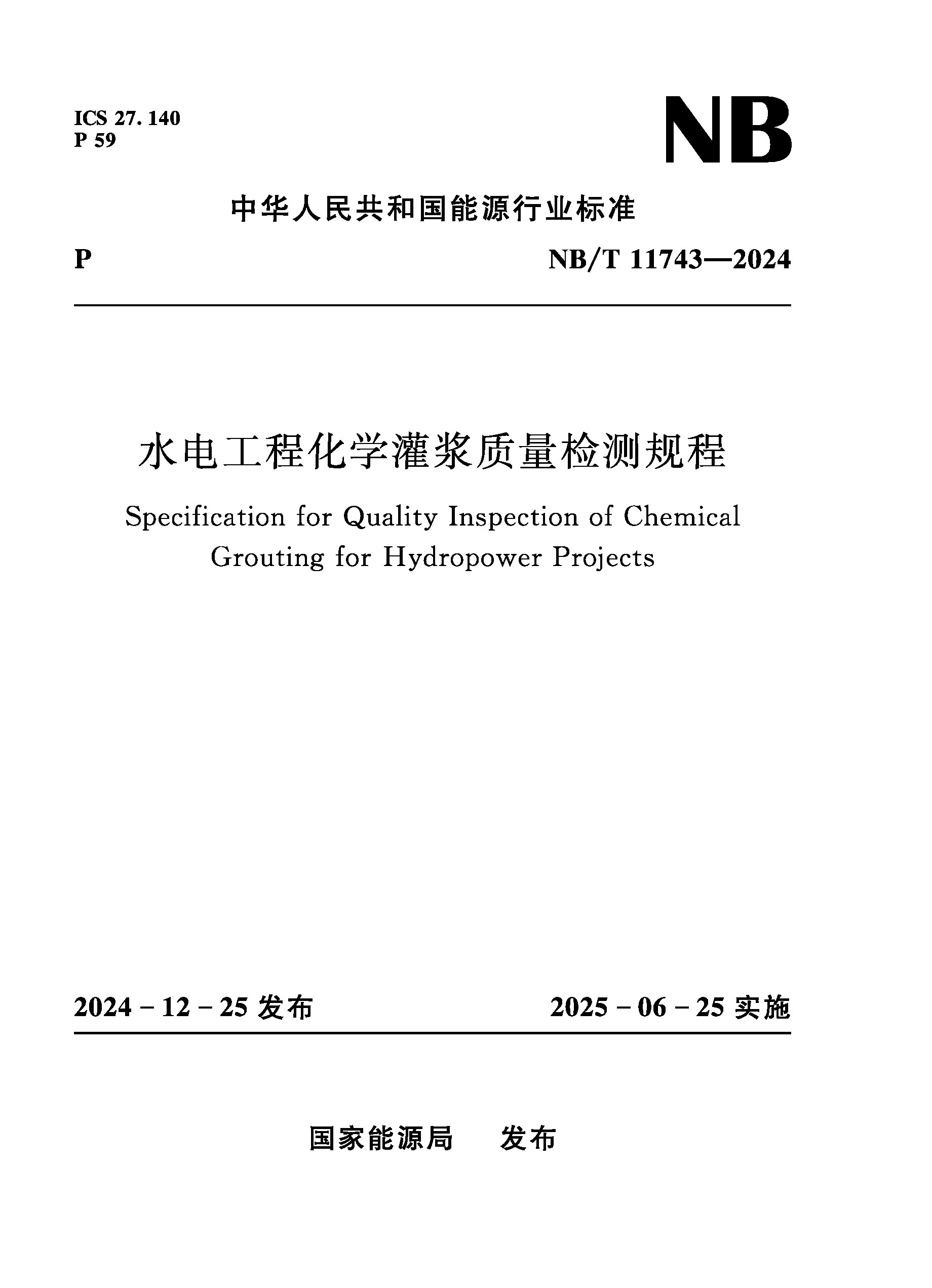 ICS 27. 140
P 59

NB

中华人民共和国能源行业标准

P

NB/T 11743—2024

水电工程化学灌浆质量检测规程

Specification for Quality Inspection of Chemical Grouting for Hydropower Projects

2024 - 12 - 25 发布

2025 - 06 - 25 实施

国家能源局　发布